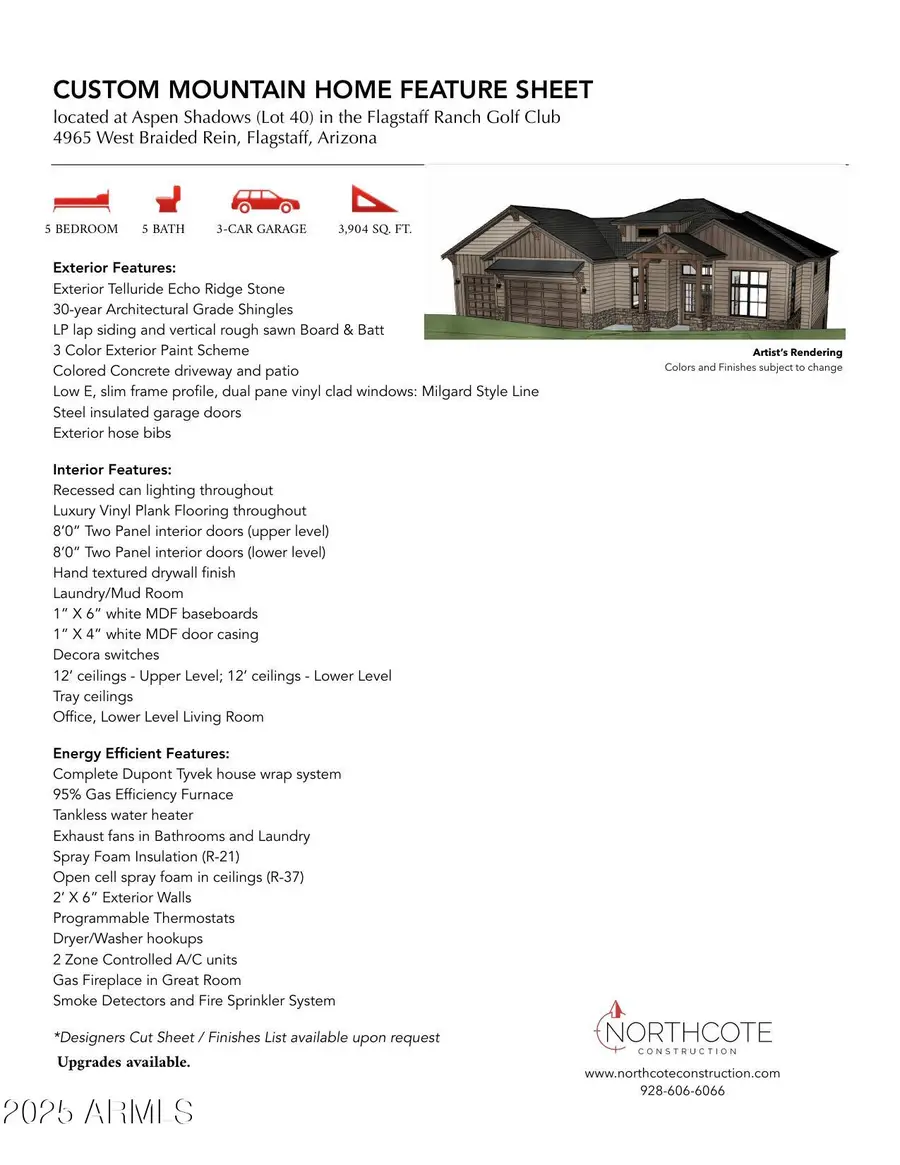 CUSTOM MOUNTAIN HOME FEATURE SHEET
located at Aspen Shadows (Lot 40) in the Flagstaff Ranch Golf Club
4965 West Braided Rein, Flagstaff, Arizona

5 BEDROOM 5 BATH 3-CAR GARAGE 3,904 SQ. FT.

Artist's Rendering
Colors and Finishes subject to change

Exterior Features:
Exterior Telluride Echo Ridge Stone
30-year Architectural Grade Shingles
LP lap siding and vertical rough sawn Board & Batt
3 Color Exterior Paint Scheme
Colored Concrete driveway and patio
Low E, slim frame profile, dual pane vinyl clad windows: Milgard Style Line
Steel insulated garage doors
Exterior hose bibs

Interior Features:
Recessed can lighting throughout
Luxury Vinyl Plank Flooring throughout
8'0" Two Panel interior doors (upper level)
8'0" Two Panel interior doors (lower level)
Hand textured drywall finish
Laundry/Mud Room
1" X 6" white MDF baseboards
1" X 4" white MDF door casing
Decora switches
12' ceilings - Upper Level; 12' ceilings - Lower Level
Tray ceilings
Office, Lower Level Living Room

Energy Efficient Features:
Complete Dupont Tyvek house wrap system
95% Gas Efficiency Furnace
Tankless water heater
Exhaust fans in Bathrooms and Laundry
Spray Foam Insulation (R-21)
Open cell spray foam in ceilings (R-37)
2' X 6" Exterior Walls
Programmable Thermostats
Dryer/Washer hookups
2 Zone Controlled A/C units
Gas Fireplace in Great Room
Smoke Detectors and Fire Sprinkler System

*Designers Cut Sheet / Finishes List available upon request
Upgrades available.

NORTHCOTE
CONSTRUCTION
www.northcoteconstruction.com
928-606-6066

2025 ARMLS